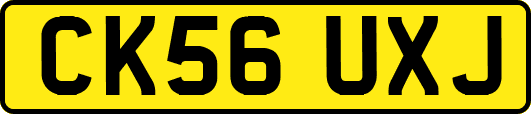 CK56 UXJ